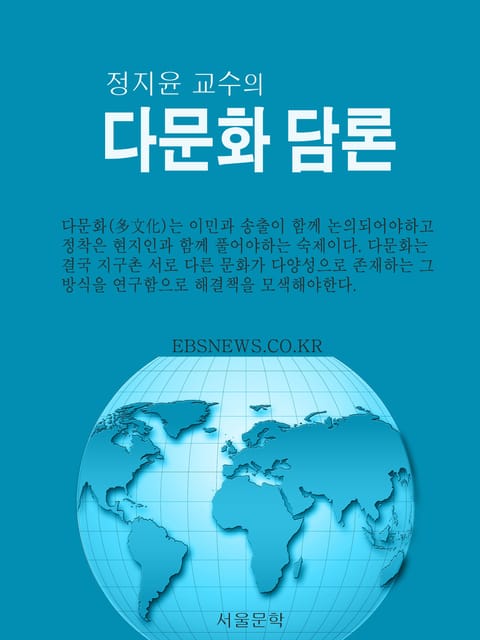 정지윤 교수의

다문화 담론

다문화(多文化)는 이민과 송출이 함께 논의되어야하고 정착은 현지인과 함께 풀어야하는 숙제이다. 다문화는 결국 지구촌 서로 다른 문화가 다양성으로 존재하는 그 방식을 연구함으로 해결책을 모색해야한다.

EBSNEWS.CO.KR

서울문학